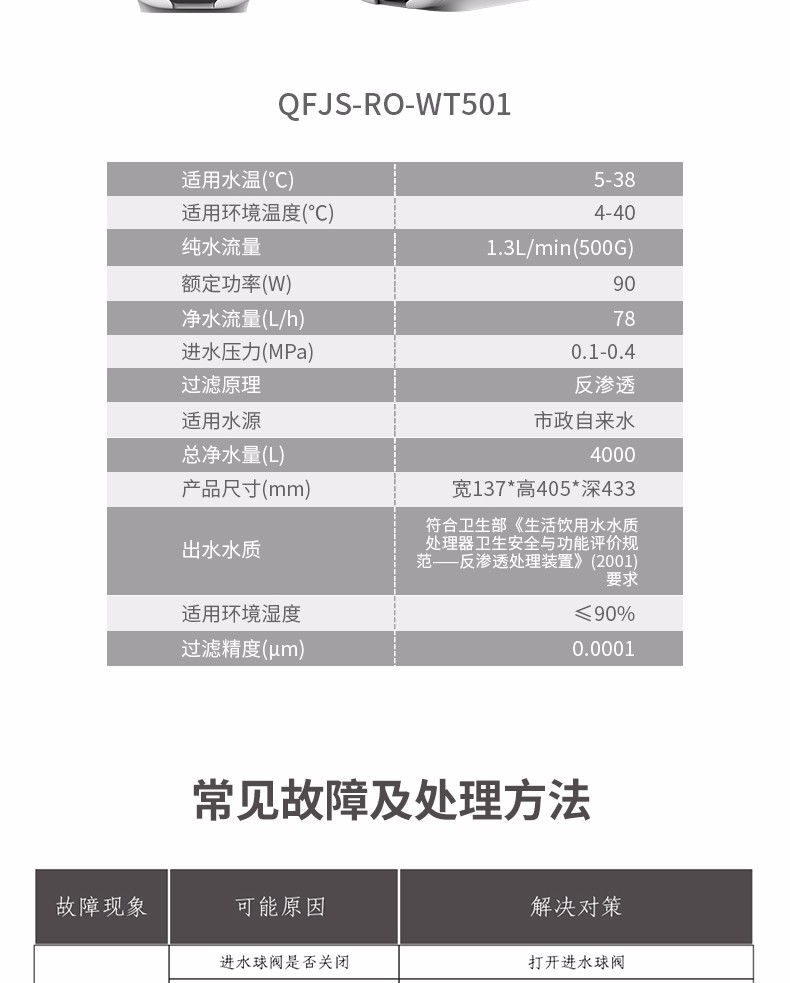 QFJS-RO-WT501

| 适用水温(°C) | 5-38 |
|---|---|
| 适用环境温度(°C) | 4-40 |
| 纯水流量 | 1.3L/min(500G) |
| 额定功率(W) | 90 |
| 净水流量(L/h) | 78 |
| 进水压力(MPa) | 0.1-0.4 |
| 过滤原理 | 反渗透 |
| 适用水源 | 市政自来水 |
| 总净水量(L) | 4000 |
| 产品尺寸(mm) | 宽137*高405*深433 |
| 出水水质 | 符合卫生部《生活饮用水水质处理器卫生安全与功能评价规范——反渗透处理装置》(2001)要求 |
| 适用环境湿度 | ≤90% |
| 过滤精度(μm) | 0.0001 |

常见故障及处理方法

| 故障现象 | 可能原因 | 解决对策 |
|---|---|---|
|  | 进水球阀是否关闭 | 打开进水球阀 |